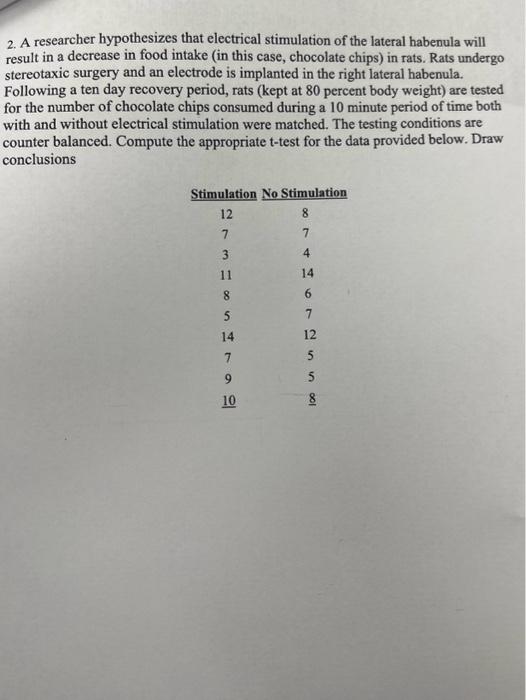 2. A researcher hypothesizes that electrical stimulation of the lateral habenula will result in a decrease in food intake (in this case, chocolate chips) in rats. Rats undergo stereotaxic surgery and an electrode is implanted in the right lateral habenula. Following a ten day recovery period, rats (kept at 80 percent body weight) are tested for the number of chocolate chips consumed during a 10 minute period of time both with and without electrical stimulation were matched. The testing conditions are counter balanced. Compute the appropriate t-test for the data provided below. Draw conclusions

| Stimulation | No Stimulation |
|---|---|
| 12 | 8 |
| 7 | 7 |
| 3 | 4 |
| 11 | 14 |
| 8 | 6 |
| 5 | 7 |
| 14 | 12 |
| 7 | 5 |
| 9 | 5 |
| 10 | 8 |